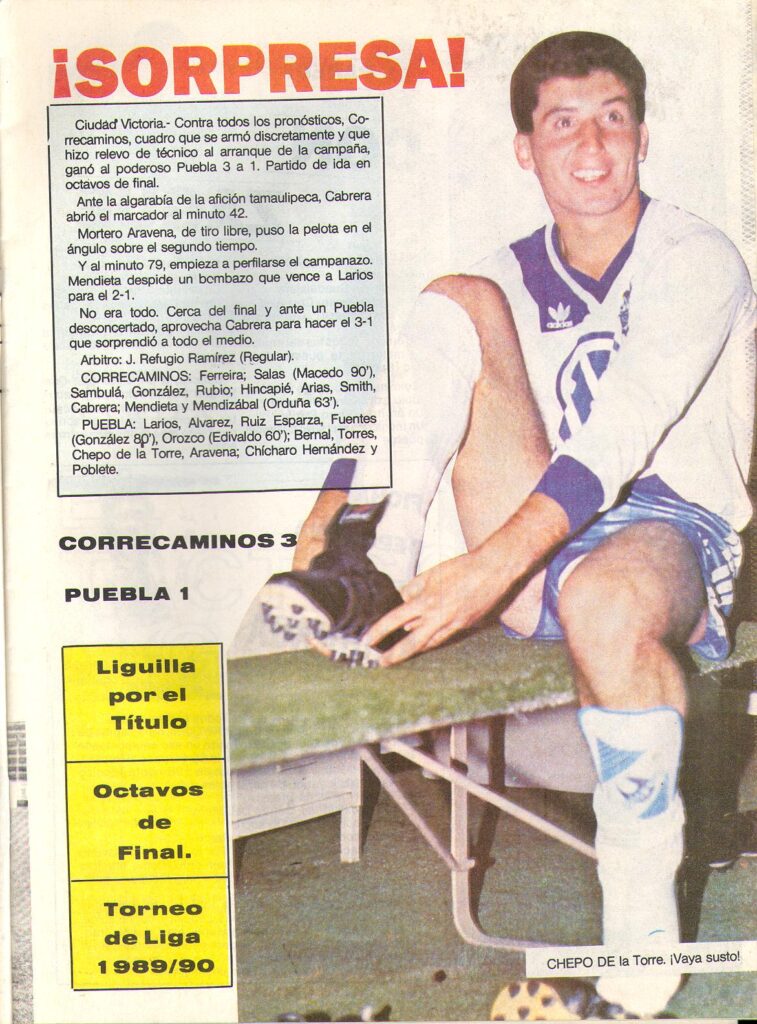 ¡SORPRESA!

Ciudad Victoria.- Contra todos los pronósticos, Correcaminos, cuadro que se armó discretamente y que hizo relevo de técnico al arranque de la campaña, ganó al poderoso Puebla 3 a 1. Partido de ida en octavos de final.

Ante la algarabía de la afición tamaulipeca, Cabrera abrió el marcador al minuto 42.

Mortero Aravena, de tiro libre, puso la pelota en el ángulo sobre el segundo tiempo.

Y al minuto 79, empieza a perfilarse el campanazo. Mendieta despide un bombazo que vence a Larios para el 2-1.

No era todo. Cerca del final y ante un Puebla desconcertado, aprovecha Cabrera para hacer el 3-1 que sorprendió a todo el medio.

Arbitro: J. Refugio Ramírez (Regular).

CORRECAMINOS: Ferreira; Salas (Macedo 90'), Sambulá, González, Rubio; Hincapié, Arias, Smith, Cabrera; Mendieta y Mendizábal (Orduña 63').

PUEBLA: Larios, Alvarez, Ruiz Esparza, Fuentes (González 80'), Orozco (Edivaldo 60'); Bernal, Torres, Chepo de la Torre, Aravena; Chícharo Hernández y Poblete.

CORRECAMINOS 3

PUEBLA 1

Liguilla
por el
Título

Octavos
de
Final.

Torneo
de Liga
1989/90

CHEPO DE la Torre. ¡Vaya susto!